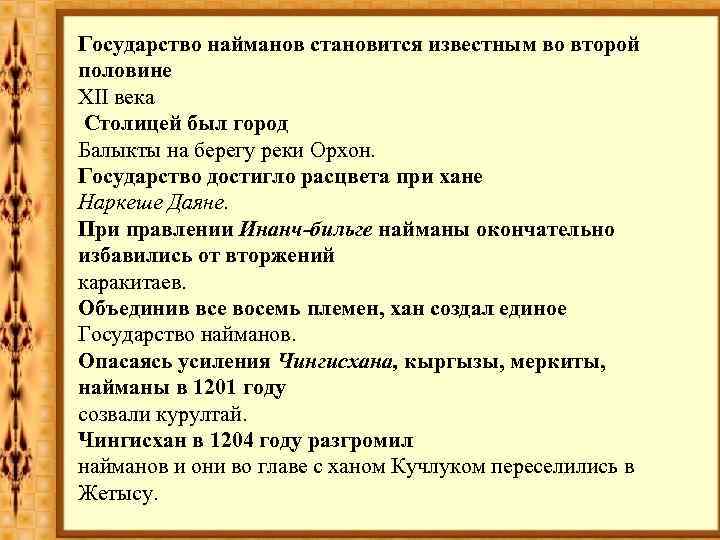 Государство найманов становится известным во второй половине

XII века

Столицей был город

Балыкты на берегу реки Орхон.

Государство достигло расцвета при хане

Наркеше Даяне.

При правлении Инанч-бильге найманы окончательно избавились от вторжений

каракитаев.

Объединив все восемь племен, хан создал единое

Государство найманов.

Опасаясь усиления Чингисхана, кыргызы, меркиты, найманы в 1201 году

созвали курултай.

Чингисхан в 1204 году разгромил

найманов и они во главе с ханом Кучлуком переселились в Жетысу.